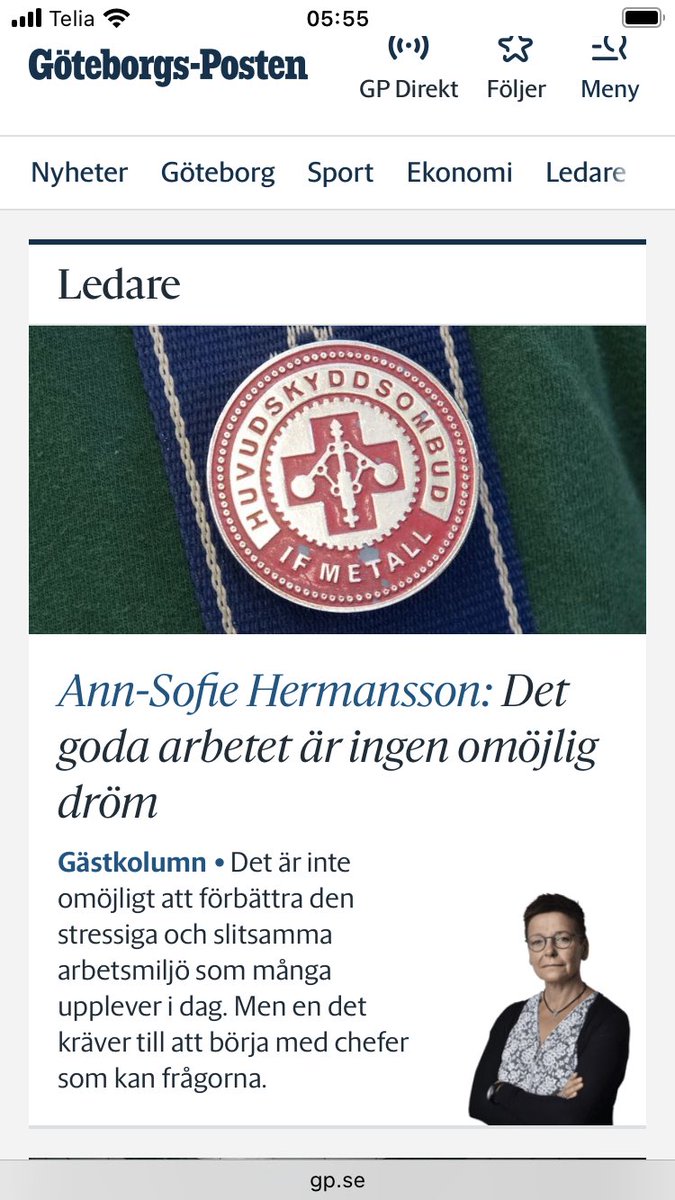 Telia 05:55

Göteborgs-Posten

GP Direkt Följer Meny

Nyheter Göteborg Sport Ekonomi Ledare

Ledare

HUVUDSKYDDSOMBUD IF METALL

Ann-Sofie Hermansson: Det goda arbetet är ingen omöjlig dröm

Gästkolumn • Det är inte omöjligt att förbättra den stressiga och slitsamma arbetsmiljö som många upplever i dag. Men en det kräver till att börja med chefer som kan frågorna.

gp.se